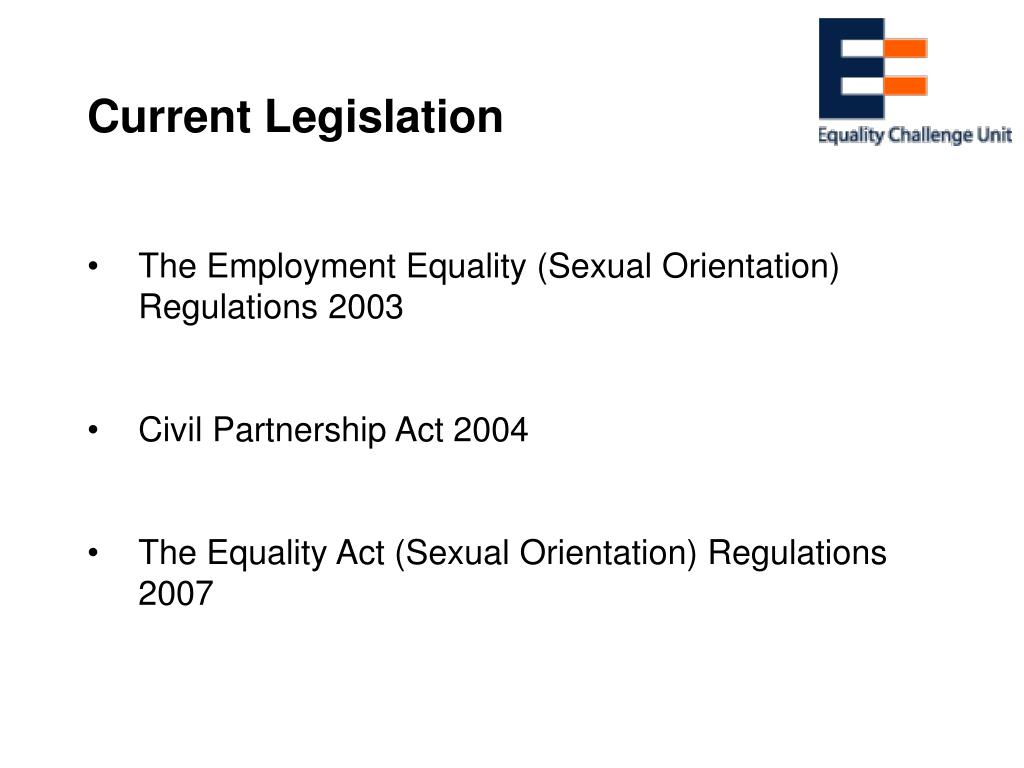 Current Legislation

Equality Challenge Unit

• The Employment Equality (Sexual Orientation) Regulations 2003

• Civil Partnership Act 2004

• The Equality Act (Sexual Orientation) Regulations 2007